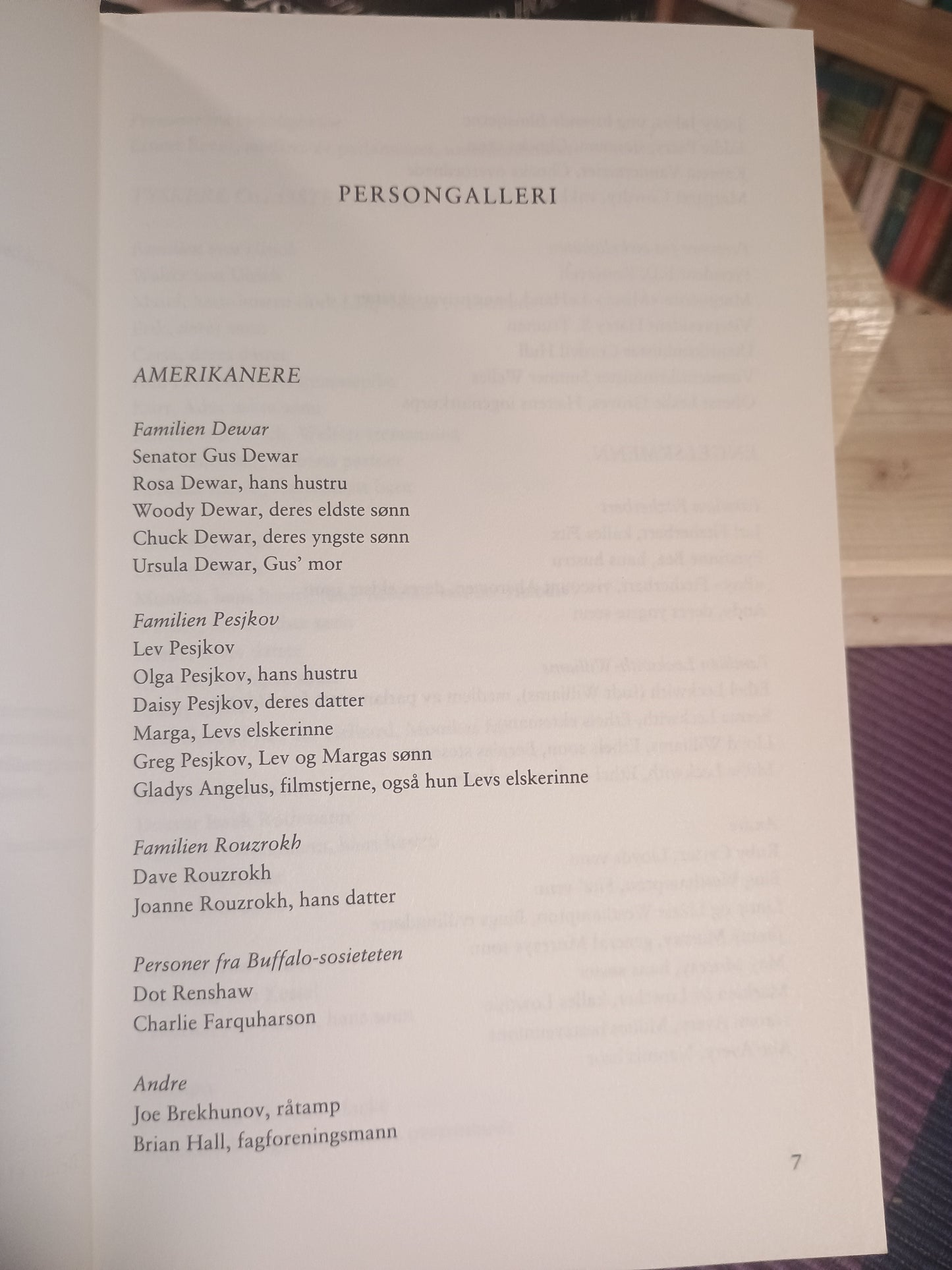 PERSONGALLERI

AMERIKANERE

Familien Dewar
Senator Gus Dewar
Rosa Dewar, hans hustru
Woody Dewar, deres eldste sønn
Chuck Dewar, deres yngste sønn
Ursula Dewar, Gus' mor

Familien Pesjkov
Lev Pesjkov
Olga Pesjkov, hans hustru
Daisy Pesjkov, deres datter
Marga, Levs elskerinne
Greg Pesjkov, Lev og Margas sønn
Gladys Angelus, filmstjerne, også hun Levs elskerinne

Familien Rouzrokh
Dave Rouzrokh
Joanne Rouzrokh, hans datter

Personer fra Buffalo-sosieteten
Dot Renshaw
Charlie Farquharson

Andre
Joe Brekhunov, råtamp
Brian Hall, fagforeningsmann

7